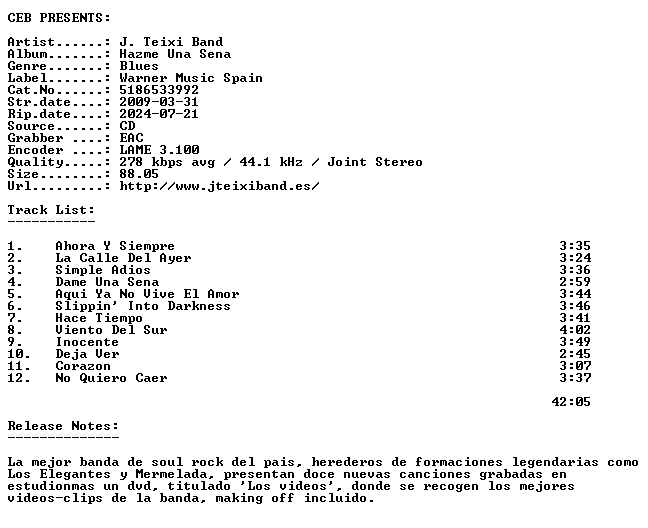 CEB PRESENTS:

Artist......: J. Teixi Band
Album.......: Hazme Una Sena
Genre.......: Blues
Label.......: Warner Music Spain
Cat.No......: 5186533992
Str.date....: 2009-03-31
Rip.date....: 2024-07-21
Source......: CD
Grabber ....: EAC
Encoder ....: LAME 3.100
Quality.....: 278 kbps avg / 44.1 kHz / Joint Stereo
Size........: 88.05
Url.........: http://www.jteixiband.es/

Track List:
-----------

1. Ahora Y Siempre 3:35
2. La Calle Del Ayer 3:24
3. Simple Adios 3:36
4. Dame Una Sena 2:59
5. Aqui Ya No Vive El Amor 3:44
6. Slippin' Into Darkness 3:46
7. Hace Tiempo 3:41
8. Viento Del Sur 4:02
9. Inocente 3:49
10. Deja Ver 2:45
11. Corazon 3:07
12. No Quiero Caer 3:37

42:05

Release Notes:
--------------

La mejor banda de soul rock del pais, herederos de formaciones legendarias como Los Elegantes y Mermelada, presentan doce nuevas canciones grabadas en estudionmas un dvd, titulado 'Los videos', donde se recogen los mejores videos-clips de la banda, making off incluido.